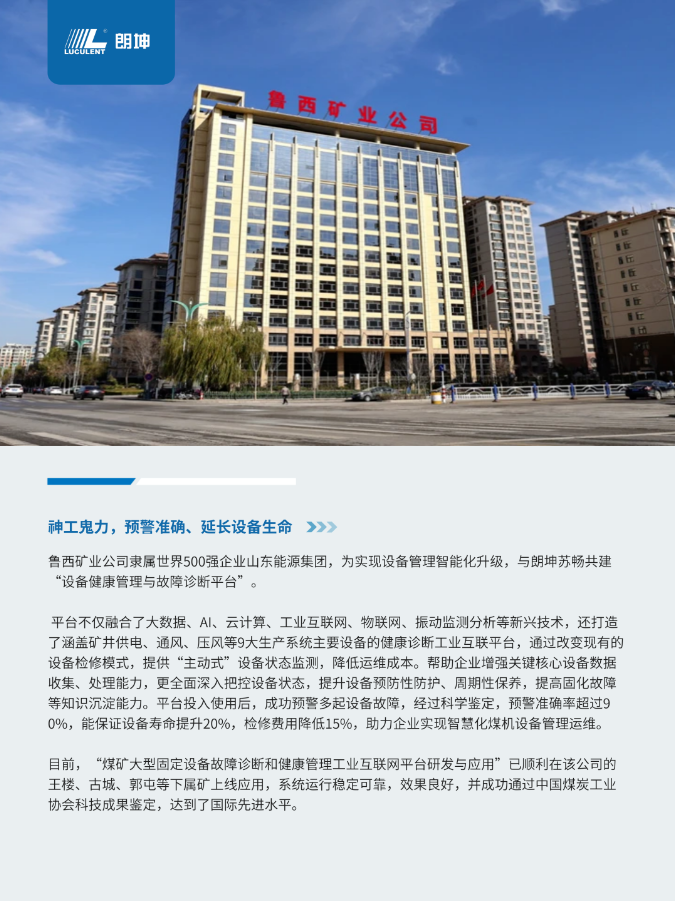 LUCULENT 朗坤

鲁西矿业公司

神工鬼力，预警准确、延长设备生命

鲁西矿业公司隶属世界500强企业山东能源集团，为实现设备管理智能化升级，与朗坤苏畅共建“设备健康管理与故障诊断平台”。

平台不仅融合了大数据、AI、云计算、工业互联网、物联网、振动监测分析等新兴技术，还打造了涵盖矿井供电、通风、压风等9大生产系统主要设备的健康诊断工业互联平台，通过改变现有的设备检修模式，提供“主动式”设备状态监测，降低运维成本。帮助企业增强关键核心设备数据收集、处理能力，更全面深入把控设备状态，提升设备预防性防护、周期性保养，提高固化故障等知识沉淀能力。平台投入使用后，成功预警多起设备故障，经过科学鉴定，预警准确率超过90%，能保证设备寿命提升20%，检修费用降低15%，助力企业实现智慧化煤机设备管理运维。

目前，“煤矿大型固定设备故障诊断和健康管理工业互联网平台研发与应用”已顺利在该公司的王楼、古城、郭屯等下属矿上线应用，系统运行稳定可靠，效果良好，并成功通过中国煤炭工业协会科技成果鉴定，达到了国际先进水平。